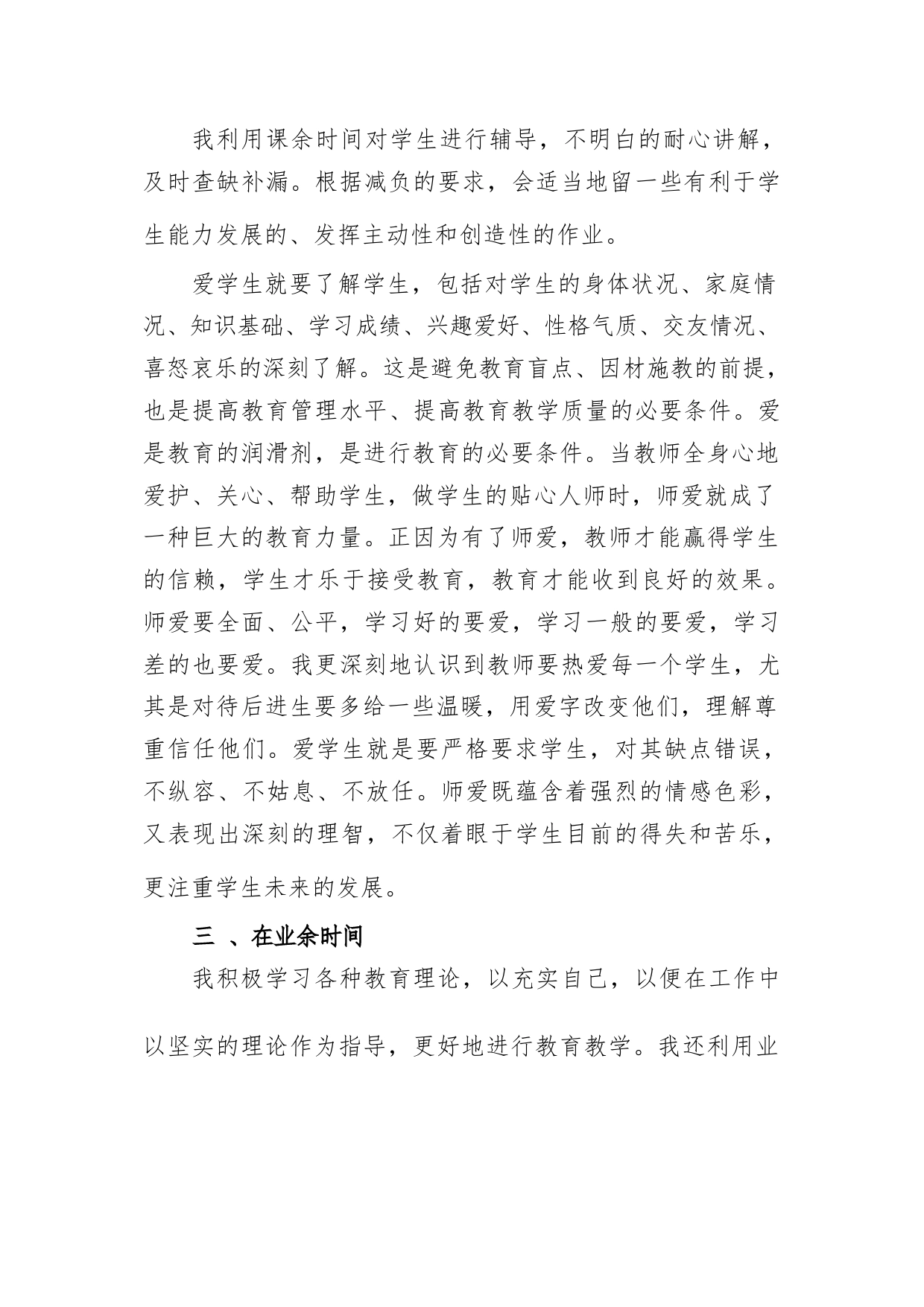 我利用课余时间对学生进行辅导，不明白的耐心讲解，及时查缺补漏。根据减负的要求，会适当地留一些有利于学生能力发展的、发挥主动性和创造性的作业。

爱学生就要了解学生，包括对学生的身体状况、家庭情况、知识基础、学习成绩、兴趣爱好、性格气质、交友情况、喜怒哀乐的深刻了解。这是避免教育盲点、因材施教的前提，也是提高教育管理水平、提高教育教学质量的必要条件。爱是教育的润滑剂，是进行教育的必要条件。当教师全身心地爱护、关心、帮助学生，做学生的贴心人师时，师爱就成了一种巨大的教育力量。正因为有了师爱，教师才能赢得学生的信赖，学生才乐于接受教育，教育才能收到良好的效果。师爱要全面、公平，学习好的要爱，学习一般的要爱，学习差的也要爱。我更深刻地认识到教师要热爱每一个学生，尤其是对待后进生要多给一些温暖，用爱字改变他们，理解尊重信任他们。爱学生就是要严格要求学生，对其缺点错误，不纵容、不姑息、不放任。师爱既蕴含着强烈的情感色彩，又表现出深刻的理智，不仅着眼于学生目前的得失和苦乐，更注重学生未来的发展。

三 、在业余时间

我积极学习各种教育理论，以充实自己，以便在工作中以坚实的理论作为指导，更好地进行教育教学。我还利用业